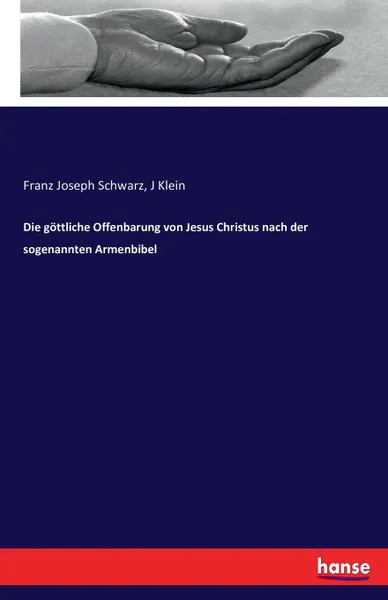 Franz Joseph Schwarz, J Klein

Die göttliche Offenbarung von Jesus Christus nach der sogenannten Armenbibel

hanse